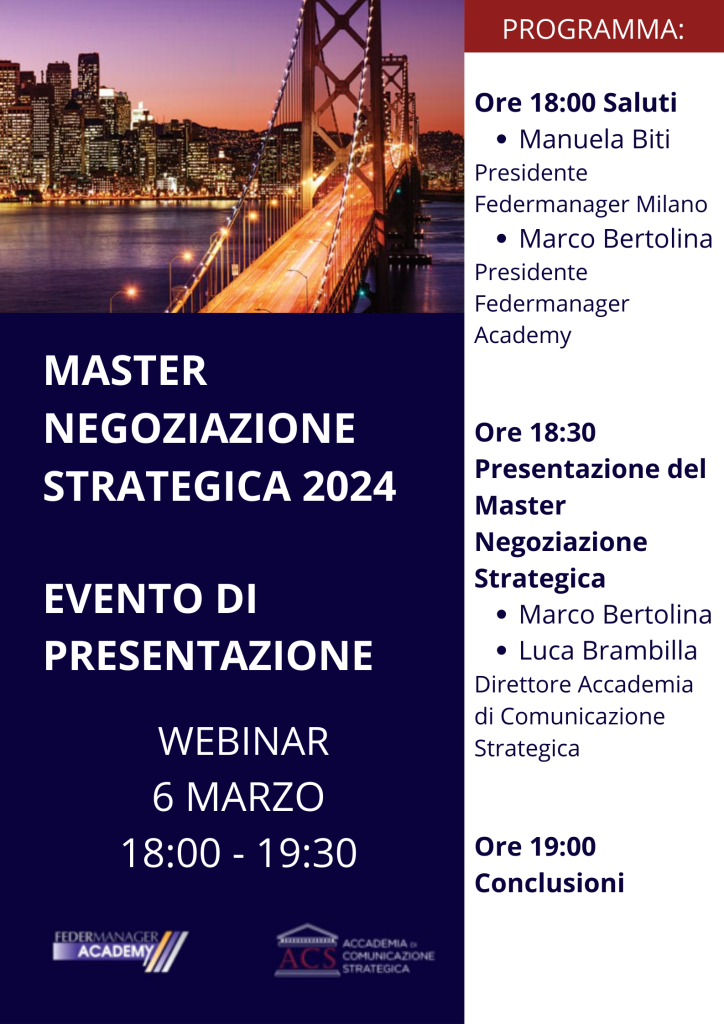 MASTER NEGOZIAZIONE STRATEGICA 2024

EVENTO DI PRESENTAZIONE

WEBINAR
6 MARZO
18:00 - 19:30

FEDERMANAGER ACADEMY

ACS ACCADEMIA DI COMUNICAZIONE STRATEGICA

PROGRAMMA:

Ore 18:00 Saluti
• Manuela Biti
Presidente Federmanager Milano
• Marco Bertolina
Presidente Federmanager Academy

Ore 18:30 Presentazione del Master Negoziazione Strategica
• Marco Bertolina
• Luca Brambilla
Direttore Accademia di Comunicazione Strategica

Ore 19:00 Conclusioni